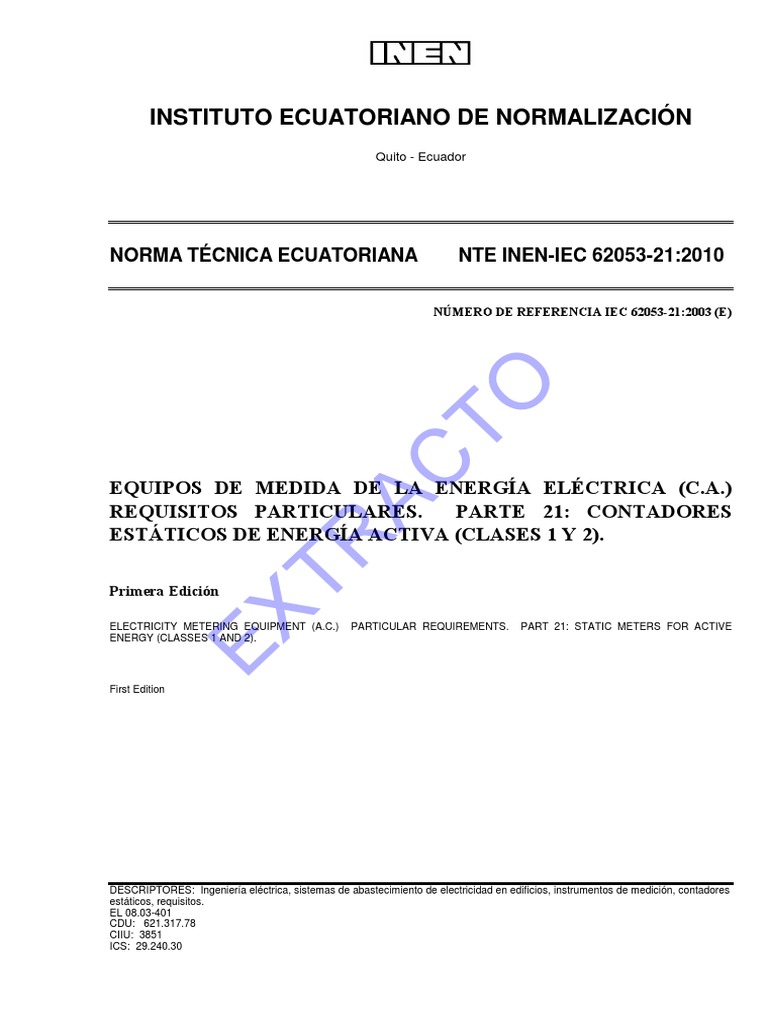 INEN

INSTITUTO ECUATORIANO DE NORMALIZACIÓN

Quito - Ecuador

NORMA TÉCNICA ECUATORIANA NTE INEN-IEC 62053-21:2010

NÚMERO DE REFERENCIA IEC 62053-21:2003 (E)

EXTRACTO

EQUIPOS DE MEDIDA DE LA ENERGÍA ELÉCTRICA (C.A.) REQUISITOS PARTICULARES. PARTE 21: CONTADORES ESTÁTICOS DE ENERGÍA ACTIVA (CLASES 1 Y 2).

Primera Edición

ELECTRICITY METERING EQUIPMENT (A.C.) PARTICULAR REQUIREMENTS. PART 21: STATIC METERS FOR ACTIVE ENERGY (CLASSES 1 AND 2).

First Edition

DESCRIPTORES: Ingeniería eléctrica, sistemas de abastecimiento de electricidad en edificios, instrumentos de medición, contadores estáticos, requisitos.
EL 08.03-401
CDU: 621.317.78
CIIU: 3851
ICS: 29.240.30